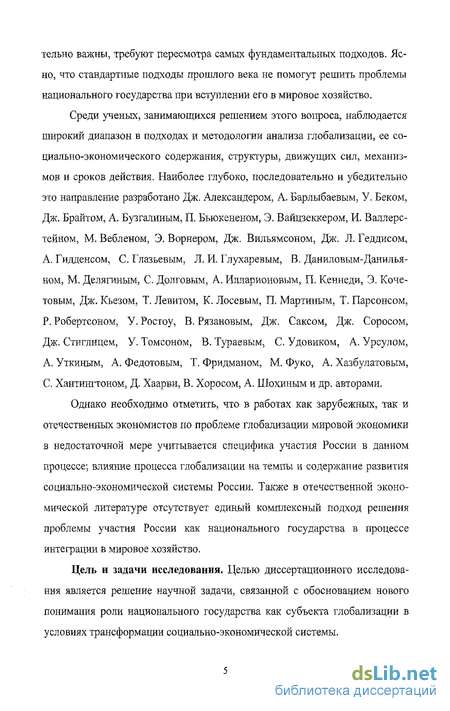 тельно важны, требуют пересмотра самых фундаментальных подходов. Ясно, что стандартные подходы прошлого века не помогут решить проблемы национального государства при вступлении его в мировое хозяйство.

Среди ученых, занимающихся решением этого вопроса, наблюдается широкий диапазон в подходах и методологии анализа глобализации, ее социально-экономического содержания, структуры, движущих сил, механизмов и сроков действия. Наиболее глубоко, последовательно и убедительно это направление разработано Дж. Александером, А. Барлыбаевым, У. Беком, Дж. Брайтом, А. Бузгалиным, П. Бьюкененом, Э. Вайцзеккером, И. Валлерстейном, М. Вебленом, Э. Ворнером, Дж. Вильямсоном, Дж. Л. Геддисом, А. Гидденсом, С. Глазьевым, Л. И. Глухаревым, В. Даниловым-Данильяном, М. Делягиным, С. Долговым, А. Илларионовым, П. Кеннеди, Э. Кочетовым, Дж. Кьезом, Т. Левитом, К. Лосевым, П. Мартиным, Т. Парсонсом, Р. Робертсоном, У. Ростоу, В. Рязановым, Дж. Саксом, Дж. Соросом, Дж. Стиглицем, У. Томсоном, В. Тураевым, С. Удовиком, А. Урсулом, А. Уткиным, А. Федотовым, Т. Фридманом, М. Фуко, А. Хазбулатовым, С. Хантингтоном, Д. Хаарви, В. Хоросом, А. Шохиным и др. авторами.

Однако необходимо отметить, что в работах как зарубежных, так и отечественных экономистов по проблеме глобализации мировой экономики в недостаточной мере учитывается специфика участия России в данном процессе; влияние процесса глобализации на темпы и содержание развития социально-экономической системы России. Также в отечественной экономической литературе отсутствует единый комплексный подход решения проблемы участия России как национального государства в процессе интеграции в мировое хозяйство.

Цель и задачи исследования. Целью диссертационного исследования является решение научной задачи, связанной с обоснованием нового понимания роли национального государства как субъекта глобализации в условиях трансформации социально-экономической системы.

5

dsLib.net
библиотека диссертаций